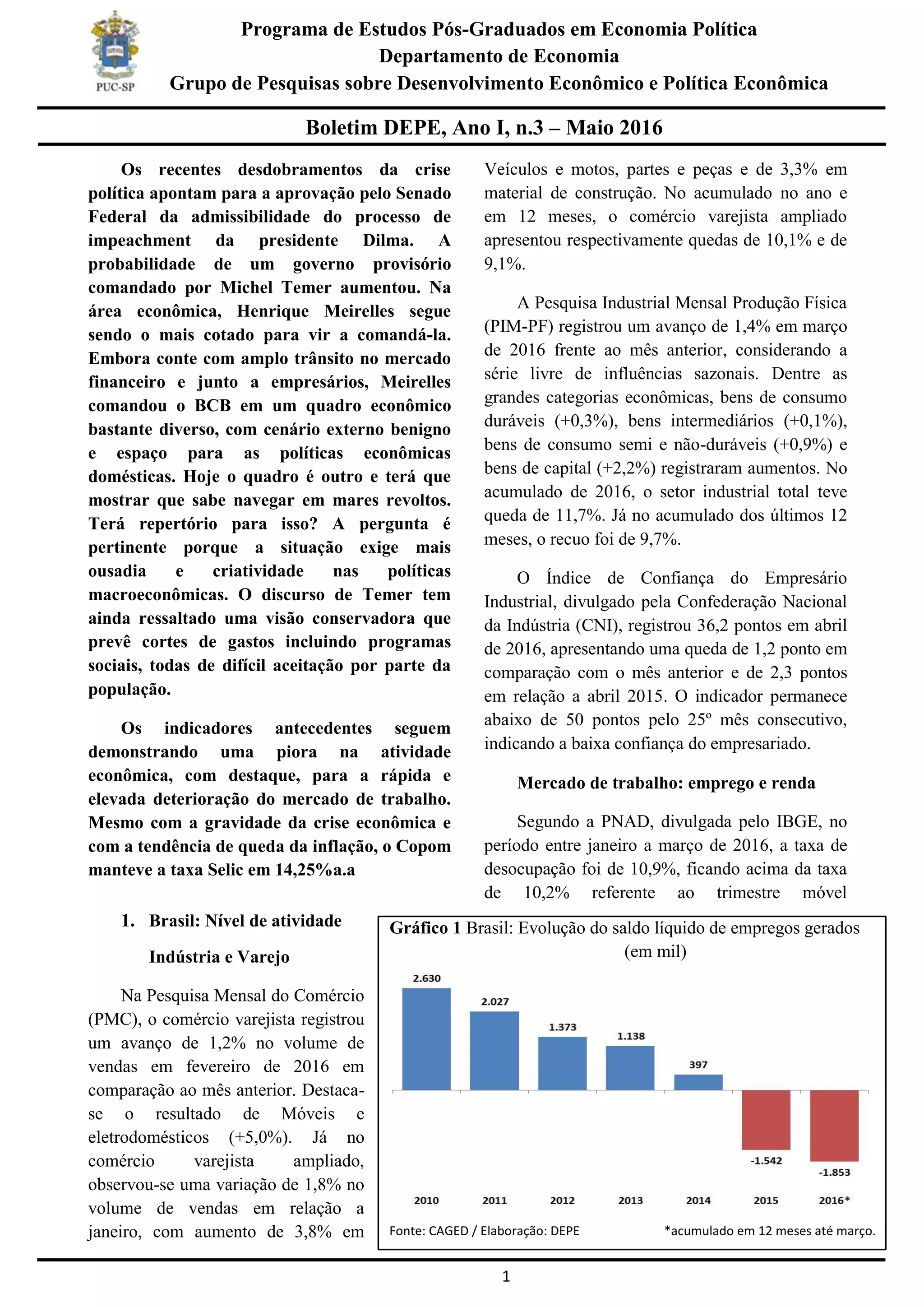 PUC-SP

Programa de Estudos Pós-Graduados em Economia Política
Departamento de Economia
Grupo de Pesquisas sobre Desenvolvimento Econômico e Política Econômica

Boletim DEPE, Ano I, n.3 – Maio 2016

Os recentes desdobramentos da crise política apontam para a aprovação pelo Senado Federal da admissibilidade do processo de impeachment da presidente Dilma. A probabilidade de um governo provisório comandado por Michel Temer aumentou. Na área econômica, Henrique Meirelles segue sendo o mais cotado para vir a comandá-la. Embora conte com amplo trânsito no mercado financeiro e junto a empresários, Meirelles comandou o BCB em um quadro econômico bastante diverso, com cenário externo benigno e espaço para as políticas econômicas domésticas. Hoje o quadro é outro e terá que mostrar que sabe navegar em mares revoltos. Terá repertório para isso? A pergunta é pertinente porque a situação exige mais ousadia e criatividade nas políticas macroeconômicas. O discurso de Temer tem ainda ressaltado uma visão conservadora que prevê cortes de gastos incluindo programas sociais, todas de difícil aceitação por parte da população.

Os indicadores antecedentes seguem demonstrando uma piora na atividade econômica, com destaque, para a rápida e elevada deterioração do mercado de trabalho. Mesmo com a gravidade da crise econômica e com a tendência de queda da inflação, o Copom manteve a taxa Selic em 14,25%a.a

1. Brasil: Nível de atividade

Indústria e Varejo

Na Pesquisa Mensal do Comércio (PMC), o comércio varejista registrou um avanço de 1,2% no volume de vendas em fevereiro de 2016 em comparação ao mês anterior. Destaca-se o resultado de Móveis e eletrodomésticos (+5,0%). Já no comércio varejista ampliado, observou-se uma variação de 1,8% no volume de vendas em relação a janeiro, com aumento de 3,8% em Veículos e motos, partes e peças e de 3,3% em material de construção. No acumulado no ano e em 12 meses, o comércio varejista ampliado apresentou respectivamente quedas de 10,1% e de 9,1%.

A Pesquisa Industrial Mensal Produção Física (PIM-PF) registrou um avanço de 1,4% em março de 2016 frente ao mês anterior, considerando a série livre de influências sazonais. Dentre as grandes categorias econômicas, bens de consumo duráveis (+0,3%), bens intermediários (+0,1%), bens de consumo semi e não-duráveis (+0,9%) e bens de capital (+2,2%) registraram aumentos. No acumulado de 2016, o setor industrial total teve queda de 11,7%. Já no acumulado dos últimos 12 meses, o recuo foi de 9,7%.

O Índice de Confiança do Empresário Industrial, divulgado pela Confederação Nacional da Indústria (CNI), registrou 36,2 pontos em abril de 2016, apresentando uma queda de 1,2 ponto em comparação com o mês anterior e de 2,3 pontos em relação a abril 2015. O indicador permanece abaixo de 50 pontos pelo 25º mês consecutivo, indicando a baixa confiança do empresariado.

Mercado de trabalho: emprego e renda

Segundo a PNAD, divulgada pelo IBGE, no período entre janeiro a março de 2016, a taxa de desocupação foi de 10,9%, ficando acima da taxa de 10,2% referente ao trimestre móvel

Gráfico 1 Brasil: Evolução do saldo líquido de empregos gerados (em mil)

2.630
2.027
1.373
1.138
397
-1.542
-1.853
2010 2011 2012 2013 2014 2015 2016*

Fonte: CAGED / Elaboração: DEPE
*acumulado em 12 meses até março.

1